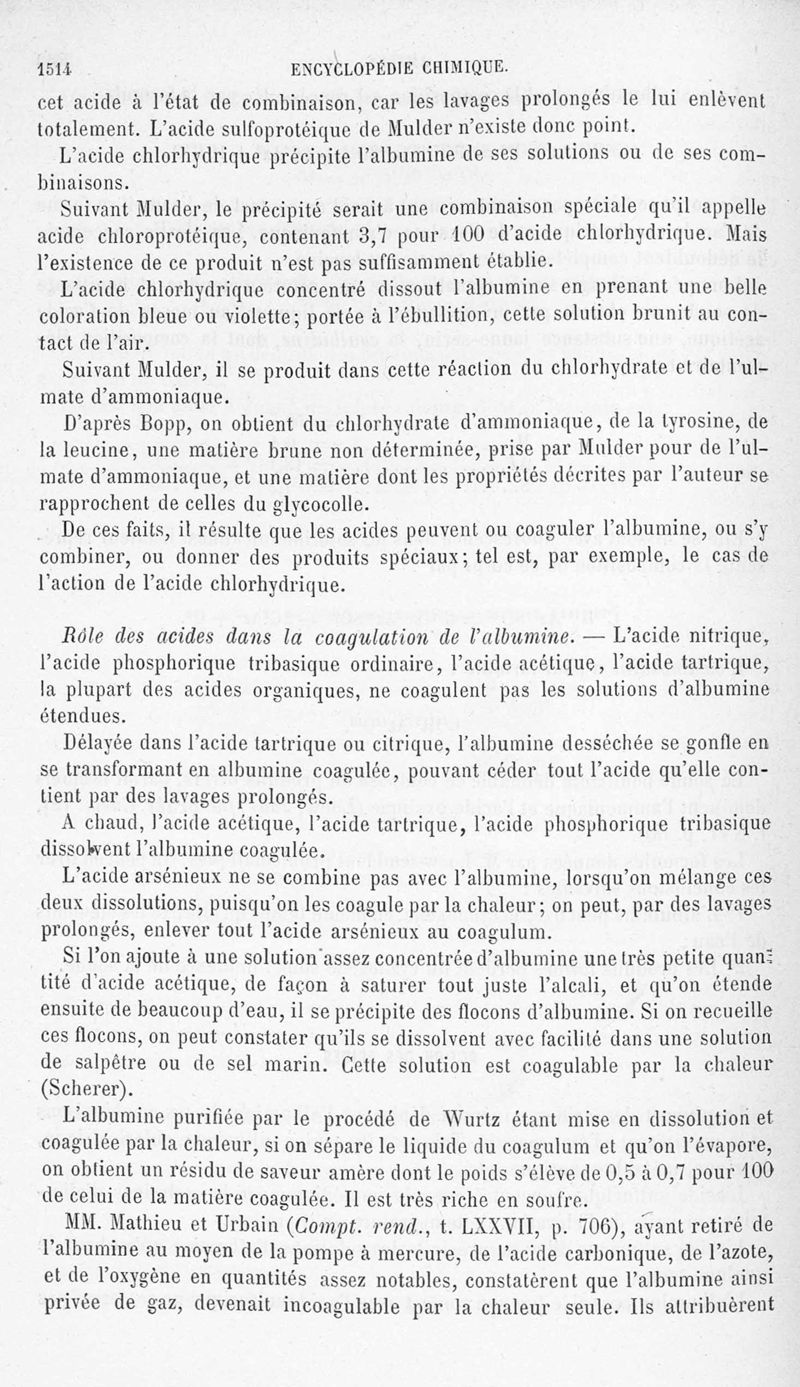 1514 ENCYCLOPÉDIE CHIMIQUE.

cet acide à l'état de combinaison, car les lavages prolongés le lui enlèvent totalement. L'acide sulfoprotéique de Mulder n'existe donc point.

L'acide chlorhydrique précipite l'albumine de ses solutions ou de ses combinaisons.

Suivant Mulder, le précipité serait une combinaison spéciale qu'il appelle acide chloroprotéique, contenant 3,7 pour 100 d'acide chlorhydrique. Mais l'existence de ce produit n'est pas suffisamment établie.

L'acide chlorhydrique concentré dissout l'albumine en prenant une belle coloration bleue ou violette; portée à l'ébullition, cette solution brunit au contact de l'air.

Suivant Mulder, il se produit dans cette réaction du chlorhydrate et de l'ulmate d'ammoniaque.

D'après Bopp, on obtient du chlorhydrate d'ammoniaque, de la tyrosine, de la leucine, une matière brune non déterminée, prise par Mulder pour de l'ulmate d'ammoniaque, et une matière dont les propriétés décrites par l'auteur se rapprochent de celles du glycocolle.

De ces faits, il résulte que les acides peuvent ou coaguler l'albumine, ou s'y combiner, ou donner des produits spéciaux; tel est, par exemple, le cas de l'action de l'acide chlorhydrique.

Rôle des acides dans la coagulation de l'albumine. — L'acide nitrique, l'acide phosphorique tribasique ordinaire, l'acide acétique, l'acide tartrique, la plupart des acides organiques, ne coagulent pas les solutions d'albumine étendues.

Délayée dans l'acide tartrique ou citrique, l'albumine desséchée se gonfle en se transformant en albumine coagulée, pouvant céder tout l'acide qu'elle contient par des lavages prolongés.

A chaud, l'acide acétique, l'acide tartrique, l'acide phosphorique tribasique dissolvent l'albumine coagulée.

L'acide arsénieux ne se combine pas avec l'albumine, lorsqu'on mélange ces deux dissolutions, puisqu'on les coagule par la chaleur; on peut, par des lavages prolongés, enlever tout l'acide arsénieux au coagulum.

Si l'on ajoute à une solution assez concentrée d'albumine une très petite quantité d'acide acétique, de façon à saturer tout juste l'alcali, et qu'on étende ensuite de beaucoup d'eau, il se précipite des flocons d'albumine. Si on recueille ces flocons, on peut constater qu'ils se dissolvent avec facilité dans une solution de salpêtre ou de sel marin. Cette solution est coagulable par la chaleur (Scherer).

L'albumine purifiée par le procédé de Wurtz étant mise en dissolution et coagulée par la chaleur, si on sépare le liquide du coagulum et qu'on l'évapore, on obtient un résidu de saveur amère dont le poids s'élève de 0,5 à 0,7 pour 100 de celui de la matière coagulée. Il est très riche en soufre.

MM. Mathieu et Urbain (Compt. rend., t. LXXVII, p. 706), ayant retiré de l'albumine au moyen de la pompe à mercure, de l'acide carbonique, de l'azote, et de l'oxygène en quantités assez notables, constatèrent que l'albumine ainsi privée de gaz, devenait incoagulable par la chaleur seule. Ils attribuèrent